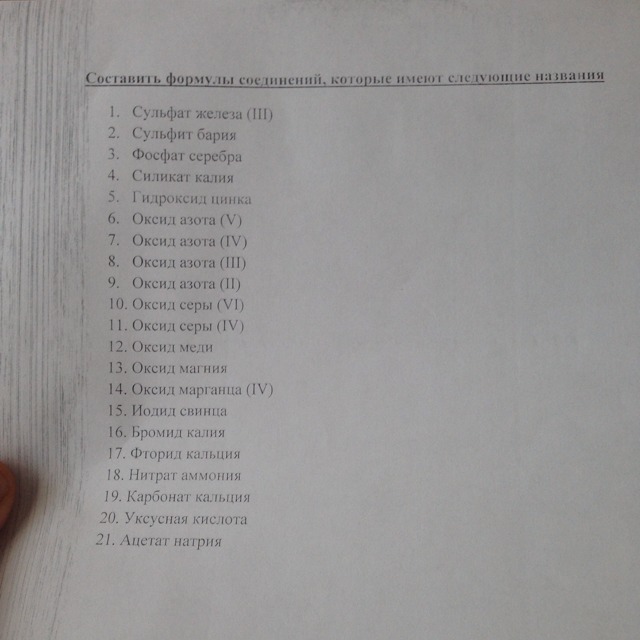 Составить формулы соединений, которые имеют следующие названия

1. Сульфат железа (III)
2. Сульфит бария
3. Фосфат серебра
4. Силикат калия
5. Гидроксид цинка
6. Оксид азота (V)
7. Оксид азота (IV)
8. Оксид азота (III)
9. Оксид азота (II)
10. Оксид серы (VI)
11. Оксид серы (IV)
12. Оксид меди
13. Оксид магния
14. Оксид марганца (IV)
15. Иодид свинца
16. Бромид калия
17. Фторид кальция
18. Нитрат аммония
19. Карбонат кальция
20. Уксусная кислота
21. Ацетат натрия